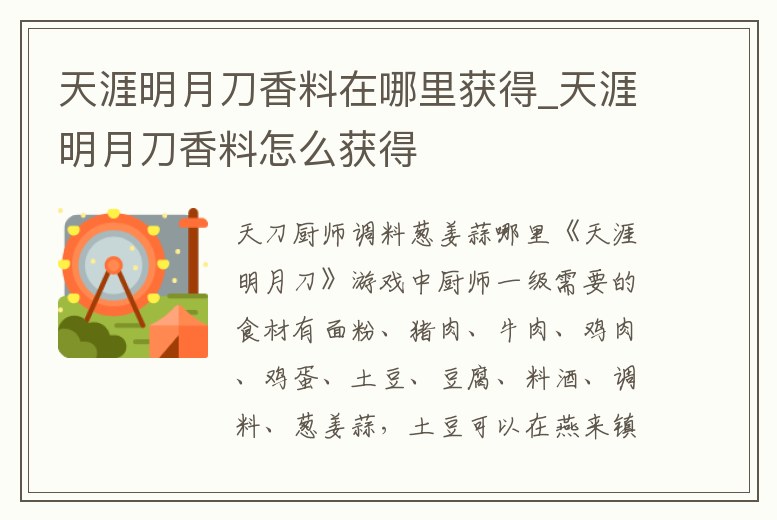 天涯明月刀香料在哪里获得_天涯明月刀香料怎么获得

天刀厨师调料葱姜蒜哪里《天涯明月刀》游戏中厨师一级需要的食材有面粉、猪肉、牛肉、鸡肉、鸡蛋、土豆、豆腐、料酒、调料、葱姜蒜，土豆可以在燕来镇